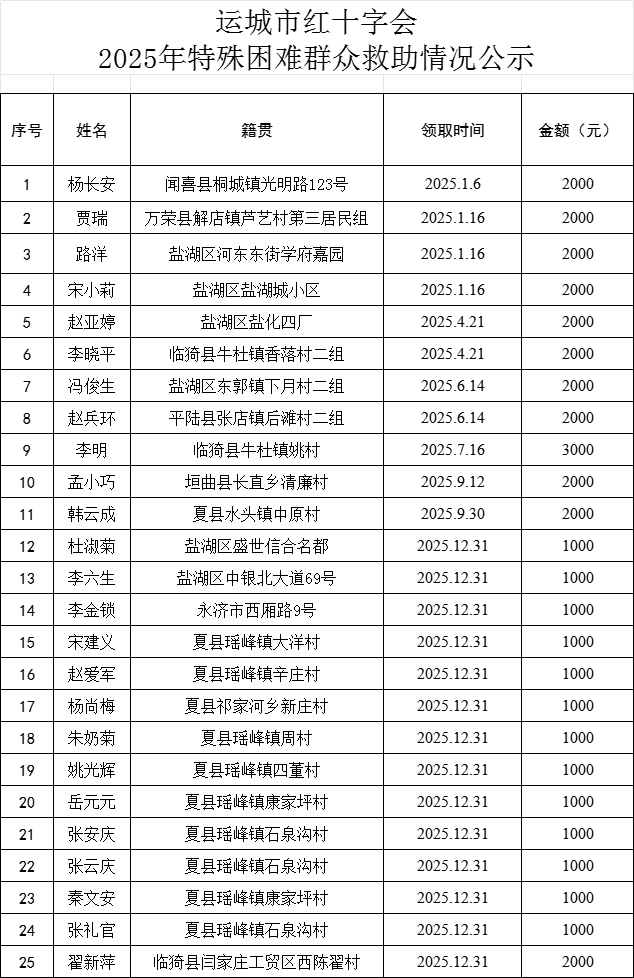 运城市红十字会
2025年特殊困难群众救助情况公示

| 序号 | 姓名 | 籍贯 | 领取时间 | 金额（元） |
|---|---|---|---|---|
| 1 | 杨长安 | 闻喜县桐城镇光明路123号 | 2025.1.6 | 2000 |
| 2 | 贾瑞 | 万荣县解店镇芦艺村第三居民组 | 2025.1.16 | 2000 |
| 3 | 路洋 | 盐湖区河东东街学府嘉园 | 2025.1.16 | 2000 |
| 4 | 宋小莉 | 盐湖区盐湖城小区 | 2025.1.16 | 2000 |
| 5 | 赵亚婷 | 盐湖区盐化四厂 | 2025.4.21 | 2000 |
| 6 | 李晓平 | 临猗县牛杜镇香落村二组 | 2025.4.21 | 2000 |
| 7 | 冯俊生 | 盐湖区东郭镇下月村二组 | 2025.6.14 | 2000 |
| 8 | 赵兵环 | 平陆县张店镇后滩村二组 | 2025.6.14 | 2000 |
| 9 | 李明 | 临猗县牛杜镇姚村 | 2025.7.16 | 3000 |
| 10 | 孟小巧 | 垣曲县长直乡清廉村 | 2025.9.12 | 2000 |
| 11 | 韩云成 | 夏县水头镇中原村 | 2025.9.30 | 2000 |
| 12 | 杜淑菊 | 盐湖区盛世信合名都 | 2025.12.31 | 1000 |
| 13 | 李六生 | 盐湖区中银北大道69号 | 2025.12.31 | 1000 |
| 14 | 李金锁 | 永济市西厢路9号 | 2025.12.31 | 1000 |
| 15 | 宋建义 | 夏县瑶峰镇大洋村 | 2025.12.31 | 1000 |
| 16 | 赵爱军 | 夏县瑶峰镇辛庄村 | 2025.12.31 | 1000 |
| 17 | 杨尚梅 | 夏县祁家河乡新庄村 | 2025.12.31 | 1000 |
| 18 | 朱奶菊 | 夏县瑶峰镇周村 | 2025.12.31 | 1000 |
| 19 | 姚光辉 | 夏县瑶峰镇四董村 | 2025.12.31 | 1000 |
| 20 | 岳元元 | 夏县瑶峰镇康家坪村 | 2025.12.31 | 1000 |
| 21 | 张安庆 | 夏县瑶峰镇石泉沟村 | 2025.12.31 | 1000 |
| 22 | 张云庆 | 夏县瑶峰镇石泉沟村 | 2025.12.31 | 1000 |
| 23 | 秦文安 | 夏县瑶峰镇康家坪村 | 2025.12.31 | 1000 |
| 24 | 张礼官 | 夏县瑶峰镇石泉沟村 | 2025.12.31 | 1000 |
| 25 | 翟新萍 | 临猗县闫家庄工贸区西陈翟村 | 2025.12.31 | 2000 |